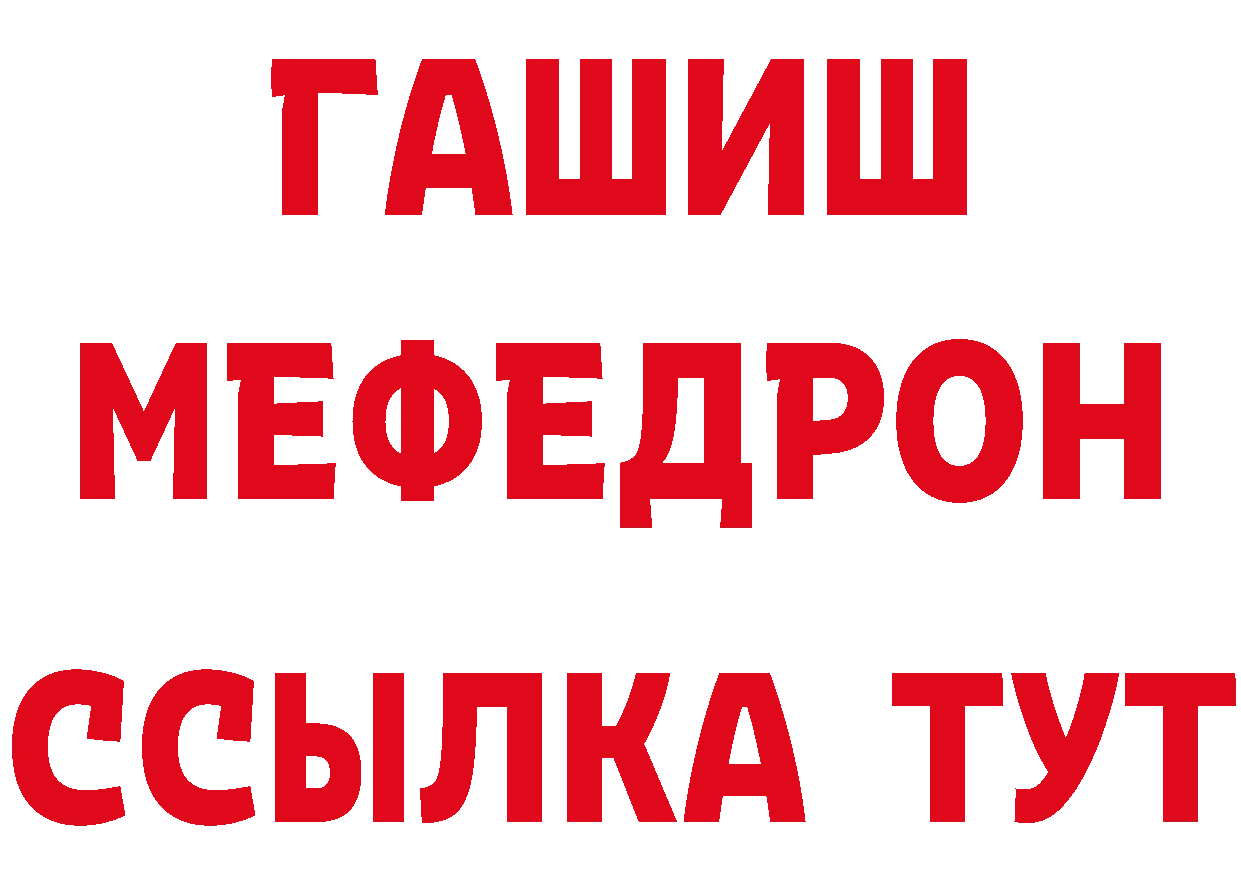 ГАШИШ
МЕФЕДРОН
ССЫЛКА ТУТ